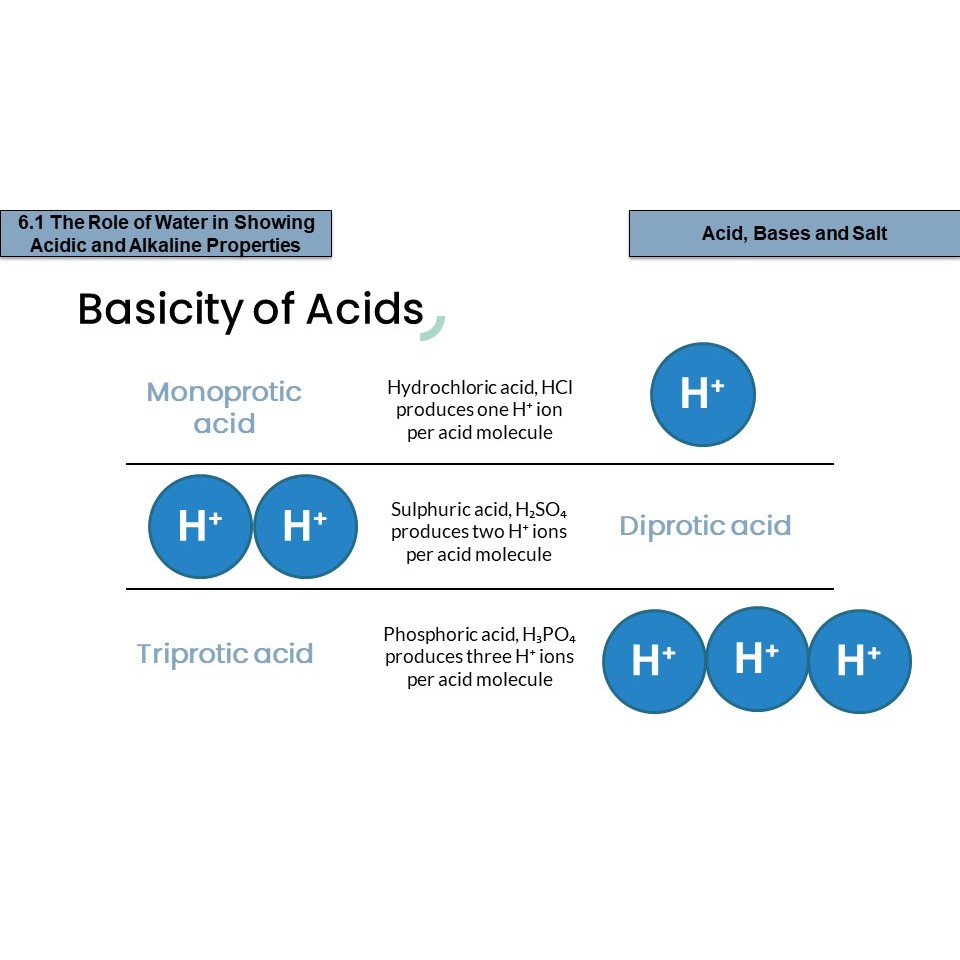 6.1 The Role of Water in Showing Acidic and Alkaline Properties

Acid, Bases and Salt

Basicity of Acids

Monoprotic acid

Hydrochloric acid, HCl produces one $H^+$ ion per acid molecule

$H^+$

$H^+$ $H^+$

Sulphuric acid, $H_2SO_4$ produces two $H^+$ ions per acid molecule

Diprotic acid

Triprotic acid

Phosphoric acid, $H_3PO_4$ produces three $H^+$ ions per acid molecule

$H^+$ $H^+$ $H^+$